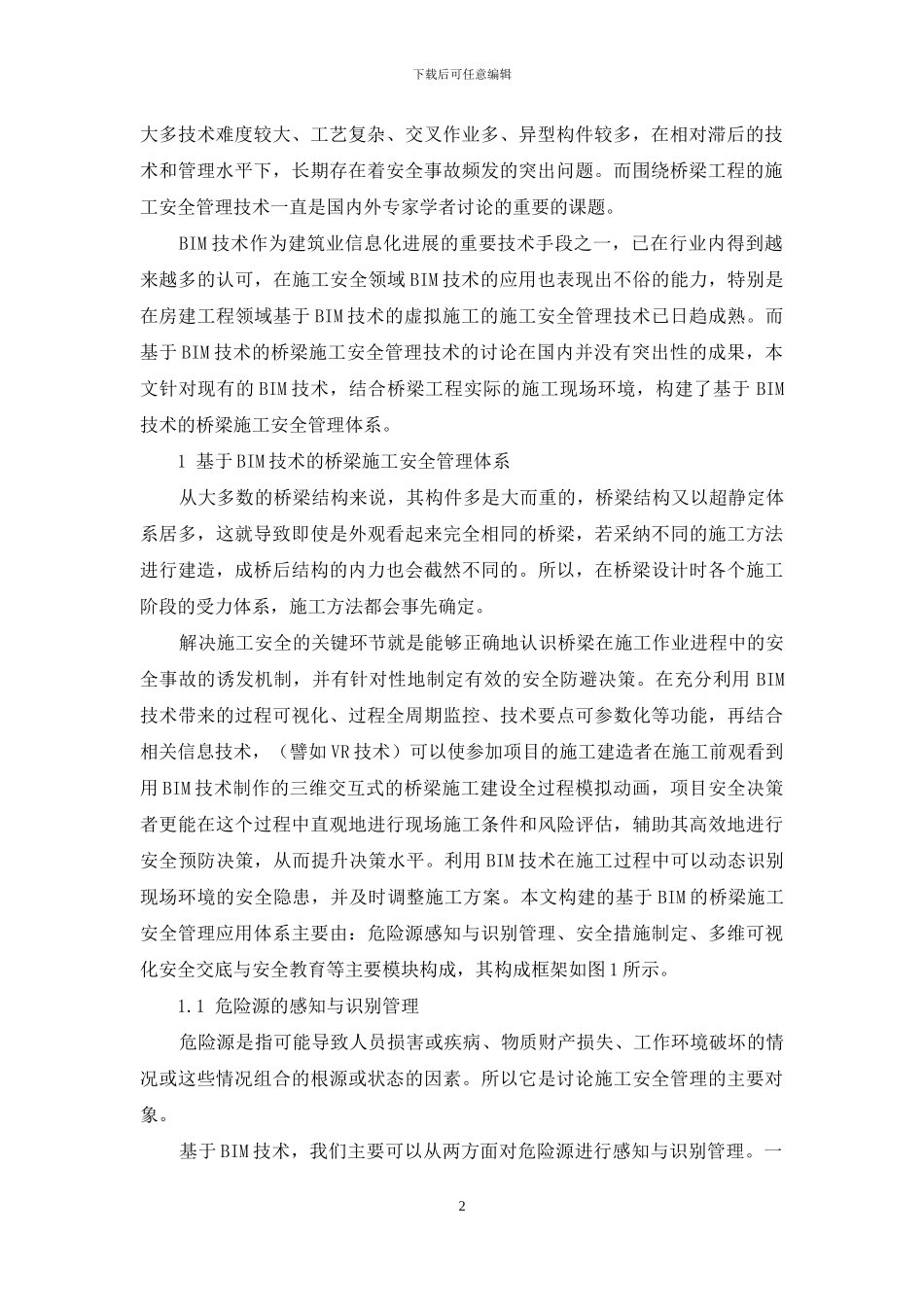 下载后可任意编辑

大多技术难度较大、工艺复杂、交叉作业多、异型构件较多，在相对滞后的技术和管理水平下，长期存在着安全事故频发的突出问题。而围绕桥梁工程的施工安全管理技术一直是国内外专家学者讨论的重要的课题。

BIM技术作为建筑业信息化进展的重要技术手段之一，已在行业内得到越来越多的认可，在施工安全领域BIM技术的应用也表现出不俗的能力，特别是在房建工程领域基于BIM技术的虚拟施工的施工安全管理技术已日趋成熟。而基于BIM技术的桥梁施工安全管理技术的讨论在国内并没有突出性的成果，本文针对现有的BIM技术，结合桥梁工程实际的施工现场环境，构建了基于BIM技术的桥梁施工安全管理体系。

1 基于BIM技术的桥梁施工安全管理体系

从大多数的桥梁结构来说，其构件多是大而重的，桥梁结构又以超静定体系居多，这就导致即使是外观看起来完全相同的桥梁，若采纳不同的施工方法进行建造，成桥后结构的内力也会截然不同的。所以，在桥梁设计时各个施工阶段的受力体系，施工方法都会事先确定。

解决施工安全的关键环节就是能够正确地认识桥梁在施工作业进程中的安全事故的诱发机制，并有针对性地制定有效的安全防避决策。在充分利用BIM技术带来的过程可视化、过程全周期监控、技术要点可参数化等功能，再结合相关信息技术，（譬如VR技术）可以使参加项目的施工建造者在施工前观看到用BIM技术制作的三维交互式的桥梁施工建设全过程模拟动画，项目安全决策者更能在这个过程中直观地进行现场施工条件和风险评估，辅助其高效地进行安全预防决策，从而提升决策水平。利用BIM技术在施工过程中可以动态识别现场环境的安全隐患，并及时调整施工方案。本文构建的基于BIM的桥梁施工安全管理应用体系主要由：危险源感知与识别管理、安全措施制定、多维可视化安全交底与安全教育等主要模块构成，其构成框架如图1所示。

1.1 危险源的感知与识别管理

危险源是指可能导致人员损害或疾病、物质财产损失、工作环境破坏的情况或这些情况组合的根源或状态的因素。所以它是讨论施工安全管理的主要对象。

基于BIM技术，我们主要可以从两方面对危险源进行感知与识别管理。一

2